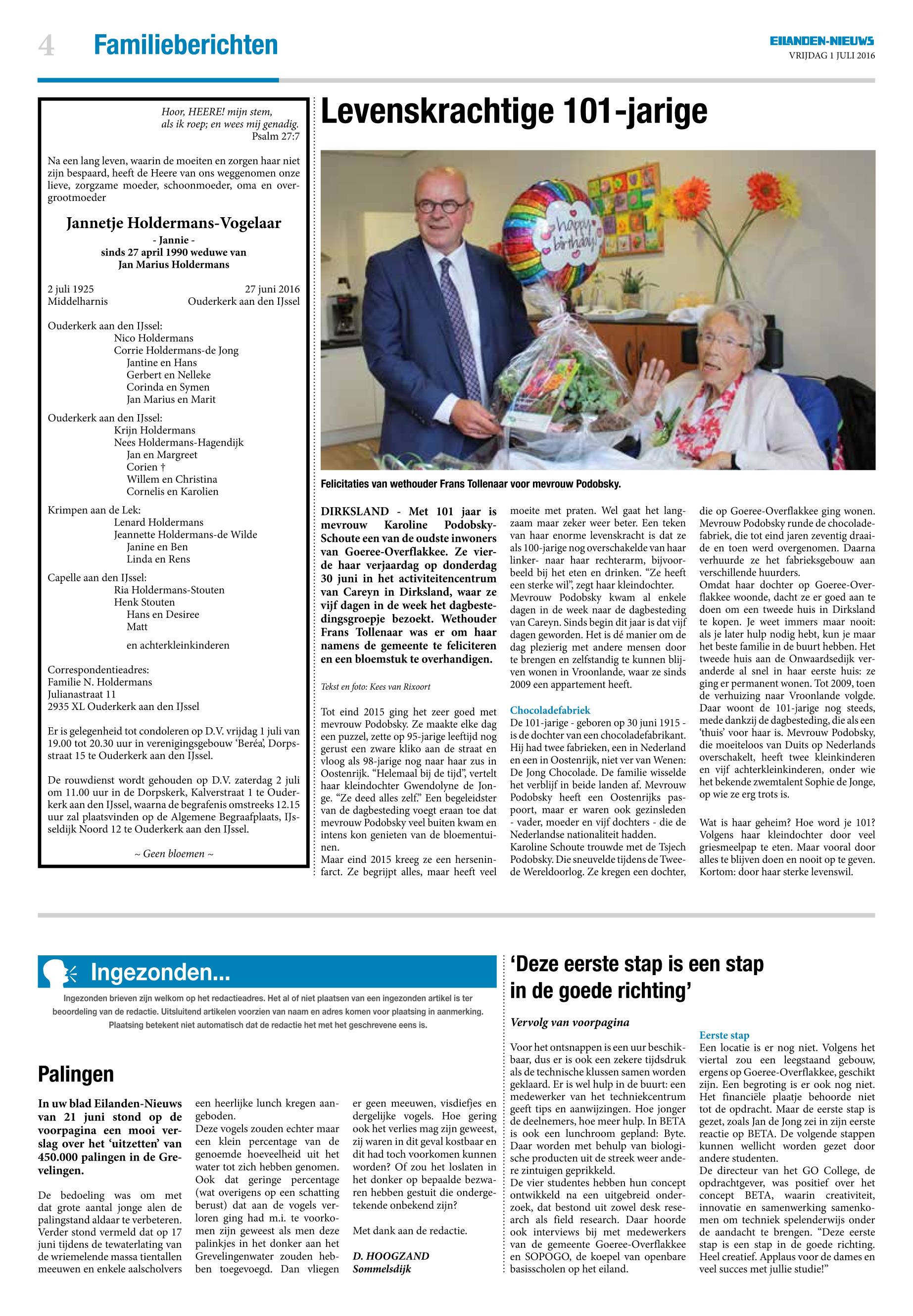 4 Familieberichten

EILANDEN-NIEUWS
VRIJDAG 1 JULI 2016

Hoor, HEERE! mijn stem, als ik roep; en wees mij genadig.
Psalm 27:7

Na een lang leven, waarin de moeiten en zorgen haar niet zijn bespaard, heeft de Heere van ons weggenomen onze lieve, zorgzame moeder, schoonmoeder, oma en overgrootmoeder

Jannetje Holdermans-Vogelaar
- Jannie -
sinds 27 april 1990 weduwe van
Jan Marius Holdermans

2 juli 1925
Middelharnis

27 juni 2016
Ouderkerk aan den IJssel

Ouderkerk aan den IJssel:
Nico Holdermans
Corrie Holdermans-de Jong
Jantine en Hans
Gerbert en Nelleke
Corinda en Symen
Jan Marius en Marit

Ouderkerk aan den IJssel:
Krijn Holdermans
Nees Holdermans-Hagendijk
Jan en Margreet
Corien †
Willem en Christina
Cornelis en Karolien

Krimpen aan de Lek:
Lenard Holdermans
Jeannette Holdermans-de Wilde
Janine en Ben
Linda en Rens

Capelle aan den IJssel:
Ria Holdermans-Stouten
Henk Stouten
Hans en Desiree
Matt

en achterkleinkinderen

Correspondentieadres:
Familie N. Holdermans
Julianastraat 11
2935 XL Ouderkerk aan den IJssel

Er is gelegenheid tot condoleren op D.V. vrijdag 1 juli van 19.00 tot 20.30 uur in verenigingsgebouw ‘Beréa’, Dorpsstraat 15 te Ouderkerk aan den IJssel.

De rouwdienst wordt gehouden op D.V. zaterdag 2 juli om 11.00 uur in de Dorpskerk, Kalverstraat 1 te Ouderkerk aan den IJssel, waarna de begrafenis omstreeks 12.15 uur zal plaatsvinden op de Algemene Begraafplaats, IJsseldijk Noord 12 te Ouderkerk aan den IJssel.

~ Geen bloemen ~

Levenskrachtige 101-jarige

happy birthday!

Felicitaties van wethouder Frans Tollenaar voor mevrouw Podobsky.

DIRKSLAND - Met 101 jaar is mevrouw Karoline Podobsky-Schoute een van de oudste inwoners van Goeree-Overflakkee. Ze vierde haar verjaardag op donderdag 30 juni in het activiteitencentrum van Careyn in Dirksland, waar ze vijf dagen in de week het dagbestedingsgroepje bezoekt. Wethouder Frans Tollenaar was er om haar namens de gemeente te feliciteren en een bloemstuk te overhandigen.

Tekst en foto: Kees van Rixoort

Tot eind 2015 ging het zeer goed met mevrouw Podobsky. Ze maakte elke dag een puzzel, zette op 95-jarige leeftijd nog gerust een zware kliko aan de straat en vloog als 98-jarige nog naar haar zus in Oostenrijk. “Helemaal bij de tijd”, vertelt haar kleindochter Gwendolyne de Jonge. “Ze deed alles zelf.” Een begeleidster van de dagbesteding voegt eraan toe dat mevrouw Podobsky veel buiten kwam en intens kon genieten van de bloementuinen.
Maar eind 2015 kreeg ze een herseninfarct. Ze begrijpt alles, maar heeft veel moeite met praten. Wel gaat het langzaam maar zeker weer beter. Een teken van haar enorme levenskracht is dat ze als 100-jarige nog overschakelde van haar linker- naar haar rechterarm, bijvoorbeeld bij het eten en drinken. “Ze heeft een sterke wil”, zegt haar kleindochter.
Mevrouw Podobsky kwam al enkele dagen in de week naar de dagbesteding van Careyn. Sinds begin dit jaar is dat vijf dagen geworden. Het is dé manier om de dag plezierig met andere mensen door te brengen en zelfstandig te kunnen blijven wonen in Vroonlande, waar ze sinds 2009 een appartement heeft.

Chocoladefabriek
De 101-jarige - geboren op 30 juni 1915 - is de dochter van een chocoladefabrikant. Hij had twee fabrieken, een in Nederland en een in Oostenrijk, niet ver van Wenen: De Jong Chocolade. De familie wisselde het verblijf in beide landen af. Mevrouw Podobsky heeft een Oostenrijks paspoort, maar er waren ook gezinsleden - vader, moeder en vijf dochters - die de Nederlandse nationaliteit hadden.
Karoline Schoute trouwde met de Tsjech Podobsky. Die sneuvelde tijdens de Tweede Wereldoorlog. Ze kregen een dochter, die op Goeree-Overflakkee ging wonen. Mevrouw Podobsky runde de chocoladefabriek, die tot eind jaren zeventig draaide en toen werd overgenomen. Daarna verhuurde ze het fabrieksgebouw aan verschillende huurders.
Omdat haar dochter op Goeree-Overflakkee woonde, dacht ze er goed aan te doen om een tweede huis in Dirksland te kopen. Je weet immers maar nooit: als je later hulp nodig hebt, kun je maar het beste familie in de buurt hebben. Het tweede huis aan de Onwaardsedijk veranderde al snel in haar eerste huis: ze ging er permanent wonen. Tot 2009, toen de verhuizing naar Vroonlande volgde. Daar woont de 101-jarige nog steeds, mede dankzij de dagbesteding, die als een ‘thuis’ voor haar is. Mevrouw Podobsky, die moeiteloos van Duits op Nederlands overschakelt, heeft twee kleinkinderen en vijf achterkleinkinderen, onder wie het bekende zwemtalent Sophie de Jonge, op wie ze erg trots is.

Wat is haar geheim? Hoe word je 101? Volgens haar kleindochter door veel griesmeelpap te eten. Maar vooral door alles te blijven doen en nooit op te geven. Kortom: door haar sterke levenswil.

Ingezonden...
Ingezonden brieven zijn welkom op het redactieadres. Het al of niet plaatsen van een ingezonden artikel is ter beoordeling van de redactie. Uitsluitend artikelen voorzien van naam en adres komen voor plaatsing in aanmerking. Plaatsing betekent niet automatisch dat de redactie het met het geschrevene eens is.

Palingen

In uw blad Eilanden-Nieuws van 21 juni stond op de voorpagina een mooi verslag over het ‘uitzetten’ van 450.000 palingen in de Grevelingen.

De bedoeling was om met dat grote aantal jonge alen de palingstand aldaar te verbeteren. Verder stond vermeld dat op 17 juni tijdens de tewaterlating van de wriemelende massa tientallen meeuwen en enkele aalscholvers een heerlijke lunch kregen aangeboden.
Deze vogels zouden echter maar een klein percentage van de genoemde hoeveelheid uit het water tot zich hebben genomen. Ook dat geringe percentage (wat overigens op een schatting berust) dat aan de vogels verloren ging had m.i. te voorkomen zijn geweest als men deze palinkjes in het donker aan het Grevelingenwater zouden hebben toegevoegd. Dan vliegen er geen meeuwen, visdiefjes en dergelijke vogels. Hoe gering ook het verlies mag zijn geweest, zij waren in dit geval kostbaar en dit had toch voorkomen kunnen worden? Of zou het loslaten in het donker op bepaalde bezwaren hebben gestuit die ondergetekende onbekend zijn?

Met dank aan de redactie.

D. HOOGZAND
Sommelsdijk

‘Deze eerste stap is een stap in de goede richting’

Vervolg van voorpagina

Voor het ontsnappen is een uur beschikbaar, dus er is ook een zekere tijdsdruk als de technische klussen samen worden geklaard. Er is wel hulp in de buurt: een medewerker van het techniekcentrum geeft tips en aanwijzingen. Hoe jonger de deelnemers, hoe meer hulp. In BETA is ook een lunchroom gepland: Byte. Daar worden met behulp van biologische producten uit de streek weer andere zintuigen geprikkeld.
De vier studentes hebben hun concept ontwikkeld na een uitgebreid onderzoek, dat bestond uit zowel desk research als field research. Daar hoorde ook interviews bij met medewerkers van de gemeente Goeree-Overflakkee en SOPOGO, de koepel van openbare basisscholen op het eiland.

Eerste stap
Een locatie is er nog niet. Volgens het viertal zou een leegstaand gebouw, ergens op Goeree-Overflakkee, geschikt zijn. Een begroting is er ook nog niet. Het financiële plaatje behoorde niet tot de opdracht. Maar de eerste stap is gezet, zoals Jan de Jong zei in zijn eerste reactie op BETA. De volgende stappen kunnen wellicht worden gezet door andere studenten.
De directeur van het GO College, de opdrachtgever, was positief over het concept BETA, waarin creativiteit, innovatie en samenwerking samenkomen om techniek spelenderwijs onder de aandacht te brengen. “Deze eerste stap is een stap in de goede richting. Heel creatief. Applaus voor de dames en veel succes met jullie studie!”